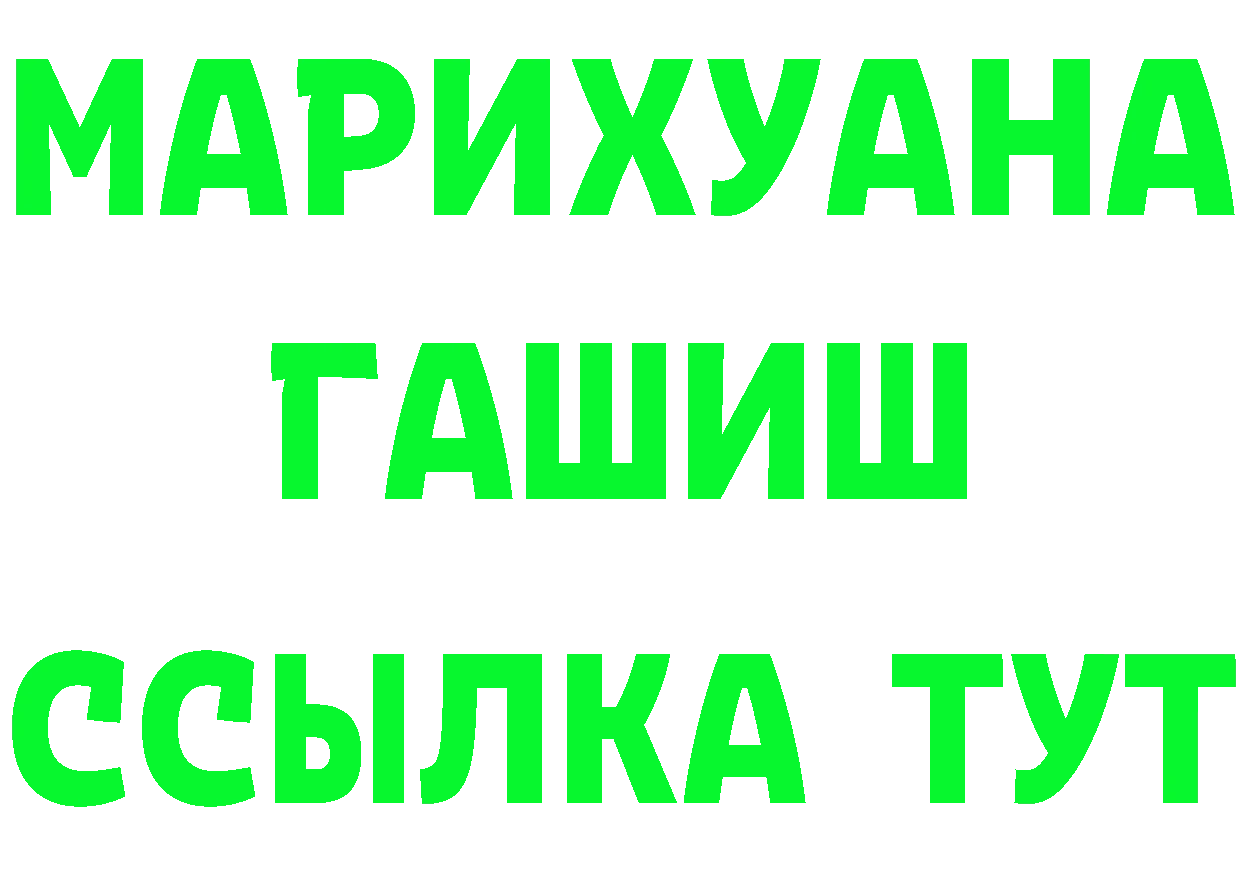 МАРИХУАНА
ГАШИШ
ССЫЛКА ТУТ